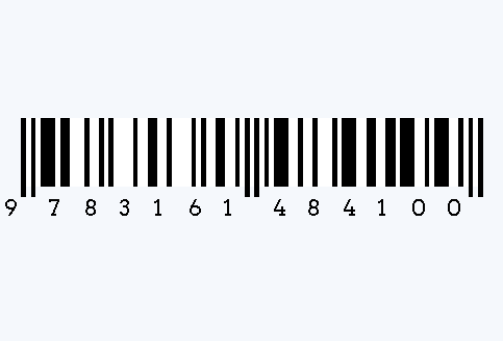 9 783161 484100